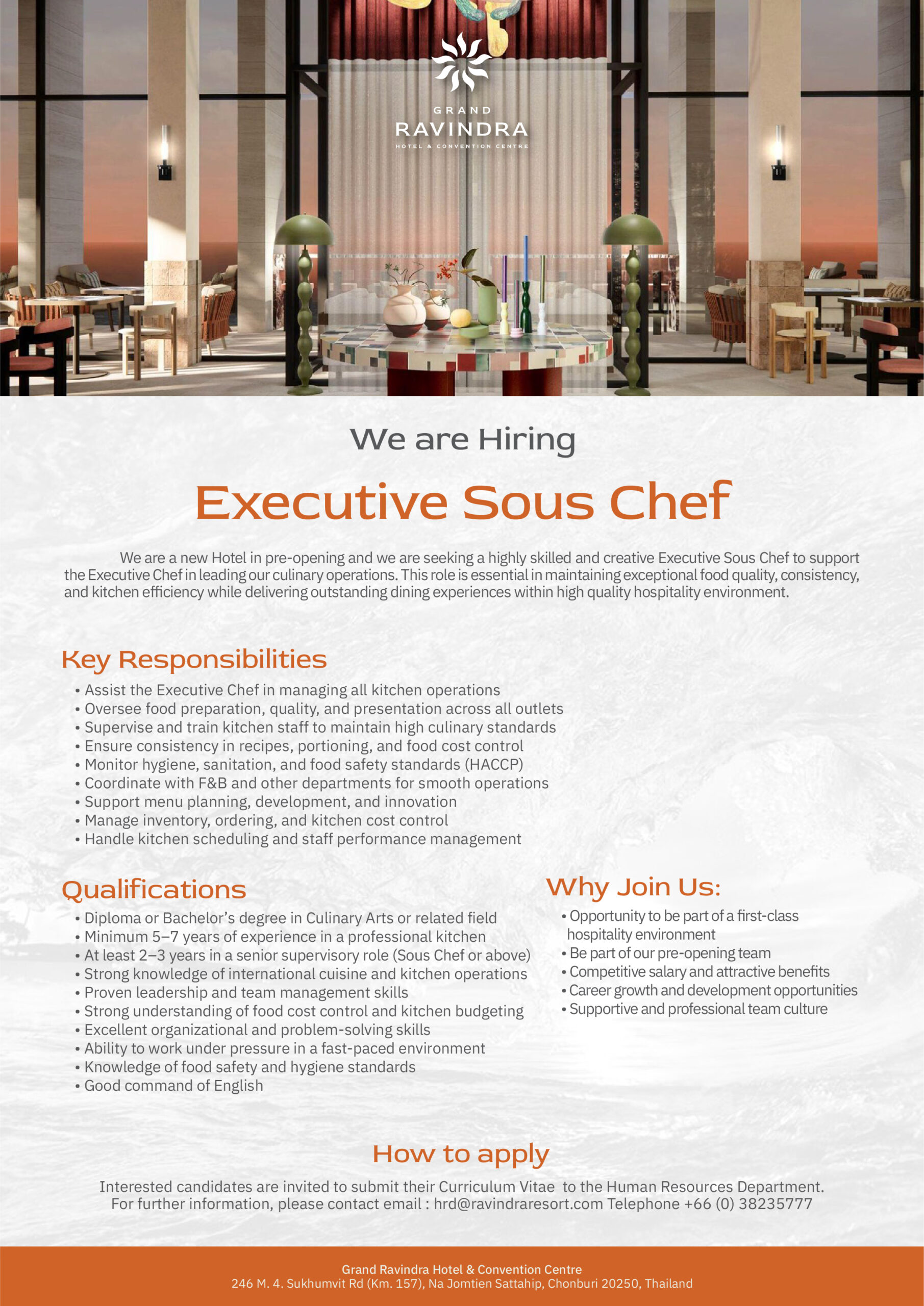 GRAND
RAVINDRA
HOTEL & CONVENTION CENTRE

We are Hiring

Executive Sous Chef

We are a new Hotel in pre-opening and we are seeking a highly skilled and creative Executive Sous Chef to support the Executive Chef in leading our culinary operations. This role is essential in maintaining exceptional food quality, consistency, and kitchen efficiency while delivering outstanding dining experiences within high quality hospitality environment.

Key Responsibilities

• Assist the Executive Chef in managing all kitchen operations
• Oversee food preparation, quality, and presentation across all outlets
• Supervise and train kitchen staff to maintain high culinary standards
• Ensure consistency in recipes, portioning, and food cost control
• Monitor hygiene, sanitation, and food safety standards (HACCP)
• Coordinate with F&B and other departments for smooth operations
• Support menu planning, development, and innovation
• Manage inventory, ordering, and kitchen cost control
• Handle kitchen scheduling and staff performance management

Qualifications

• Diploma or Bachelor's degree in Culinary Arts or related field
• Minimum 5–7 years of experience in a professional kitchen
• At least 2–3 years in a senior supervisory role (Sous Chef or above)
• Strong knowledge of international cuisine and kitchen operations
• Proven leadership and team management skills
• Strong understanding of food cost control and kitchen budgeting
• Excellent organizational and problem-solving skills
• Ability to work under pressure in a fast-paced environment
• Knowledge of food safety and hygiene standards
• Good command of English

Why Join Us:

• Opportunity to be part of a first-class hospitality environment
• Be part of our pre-opening team
• Competitive salary and attractive benefits
• Career growth and development opportunities
• Supportive and professional team culture

How to apply

Interested candidates are invited to submit their Curriculum Vitae to the Human Resources Department.
For further information, please contact email : hrd@ravindraresort.com Telephone +66 (0) 38235777

Grand Ravindra Hotel & Convention Centre
246 M. 4. Sukhumvit Rd (Km. 157), Na Jomtien Sattahip, Chonburi 20250, Thailand